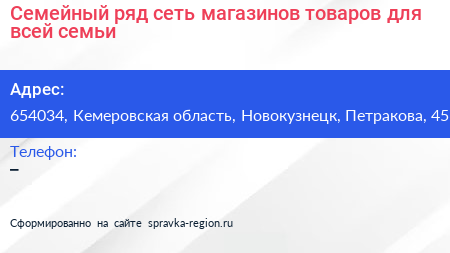 Семейный ряд сеть магазинов товаров для всей семьи

Адрес:
654034, Кемеровская область, Новокузнецк, Петракова, 45

Телефон:
–

Сформированно на сайте spravka-region.ru